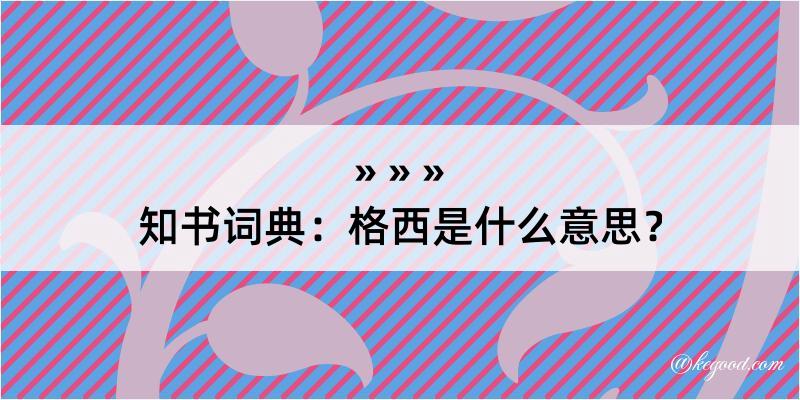 » » »
知书词典：格西是什么意思？

@kegood.com